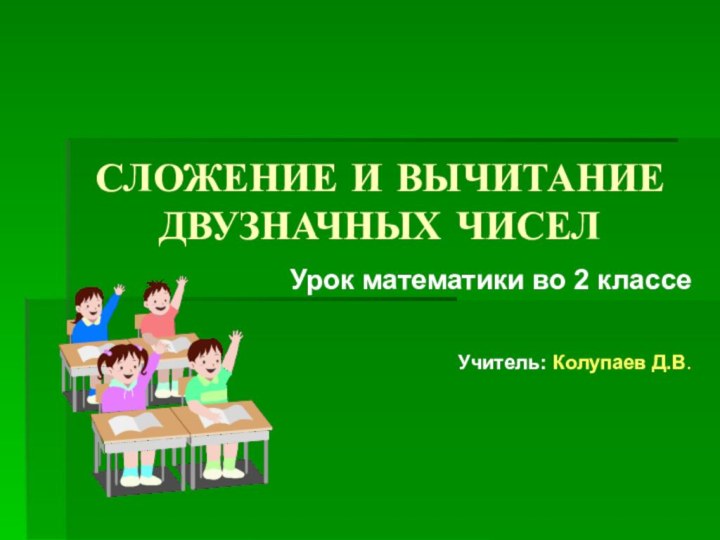 СЛОЖЕНИЕ И ВЫЧИТАНИЕ ДВУЗНАЧНЫХ ЧИСЕЛ

Урок математики во 2 классе

Учитель: Колупаев Д.В.